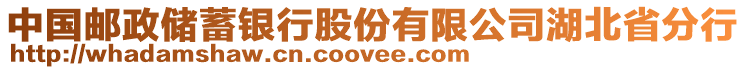 中国邮政储蓄银行股份有限公司湖北省分行
http://whadamshaw.cn.coovee.com